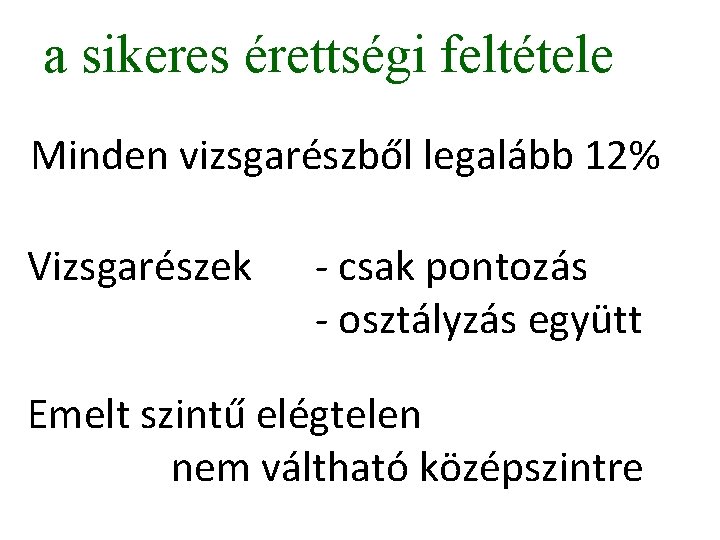 a sikeres érettségi feltétele

Minden vizsgarészből legalább 12%

Vizsgarészek - csak pontozás
- osztályzás együtt

Emelt szintű elégtelen
nem váltható középszintre